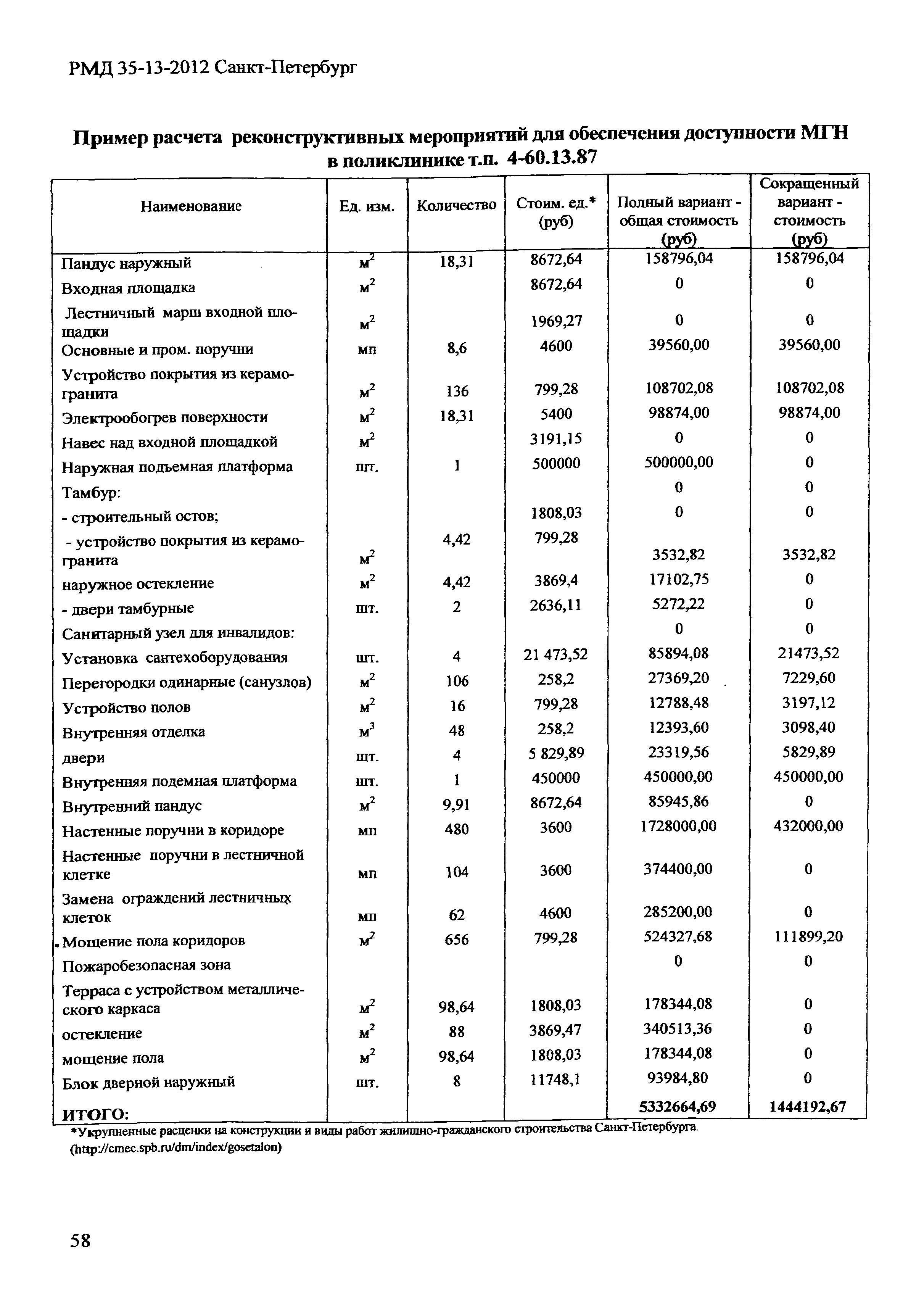 РМД 35-13-2012 Санкт-Петербург

Пример расчета реконструктивных мероприятий для обеспечения доступности МГН в поликлинике т.п. 4-60.13.87

| Наименование | Ед. изм. | Количество | Стоим. ед.* (руб) | Полный вариант - общая стоимость (руб) | Сокращенный вариант - стоимость (руб) |
|---|---|---|---|---|---|
| Пандус наружный | $м^2$ | 18,31 | 8672,64 | 158796,04 | 158796,04 |
| Входная площадка | $м^2$ | | 8672,64 | 0 | 0 |
| Лестничный марш входной площадки | $м^2$ | | 1969,27 | 0 | 0 |
| Основные и пром. поручни | мп | 8,6 | 4600 | 39560,00 | 39560,00 |
| Устройство покрытия из керамогранита | $м^2$ | 136 | 799,28 | 108702,08 | 108702,08 |
| Электрообогрев поверхности | $м^2$ | 18,31 | 5400 | 98874,00 | 98874,00 |
| Навес над входной площадкой | $м^2$ | | 3191,15 | 0 | 0 |
| Наружная подъемная платформа | шт. | 1 | 500000 | 500000,00 | 0 |
| Тамбур: | | | | 0 | 0 |
| - строительный остов; | | | 1808,03 | 0 | 0 |
| - устройство покрытия из керамогранита | $м^2$ | 4,42 | 799,28 | 3532,82 | 3532,82 |
| наружное остекление | $м^2$ | 4,42 | 3869,4 | 17102,75 | 0 |
| - двери тамбурные | шт. | 2 | 2636,11 | 5272,22 | 0 |
| Санитарный узел для инвалидов: | | | | 0 | 0 |
| Установка сантехоборудования | шт. | 4 | 21 473,52 | 85894,08 | 21473,52 |
| Перегородки одинарные (санузлов) | $м^2$ | 106 | 258,2 | 27369,20 | 7229,60 |
| Устройство полов | $м^2$ | 16 | 799,28 | 12788,48 | 3197,12 |
| Внутренняя отделка | $м^3$ | 48 | 258,2 | 12393,60 | 3098,40 |
| двери | шт. | 4 | 5 829,89 | 23319,56 | 5829,89 |
| Внутренняя подемная платформа | шт. | 1 | 450000 | 450000,00 | 450000,00 |
| Внутренний пандус | $м^2$ | 9,91 | 8672,64 | 85945,86 | 0 |
| Настенные поручни в коридоре | мп | 480 | 3600 | 1728000,00 | 432000,00 |
| Настенные поручни в лестничной клетке | мп | 104 | 3600 | 374400,00 | 0 |
| Замена ограждений лестничных клеток | мп | 62 | 4600 | 285200,00 | 0 |
| Мощение пола коридоров | $м^2$ | 656 | 799,28 | 524327,68 | 111899,20 |
| Пожаробезопасная зона | | | | 0 | 0 |
| Терраса с устройством металлического каркаса | $м^2$ | 98,64 | 1808,03 | 178344,08 | 0 |
| остекление | $м^2$ | 88 | 3869,47 | 340513,36 | 0 |
| мощение пола | $м^2$ | 98,64 | 1808,03 | 178344,08 | 0 |
| Блок дверной наружный | шт. | 8 | 11748,1 | 93984,80 | 0 |
| ИТОГО: | | | | 5332664,69 | 1444192,67 |

*Укрупненные расценки на конструкции и виды работ жилищно-гражданского строительства Санкт-Петербурга. (http://cmec.spb.ru/dm/index/gosetalon)

58